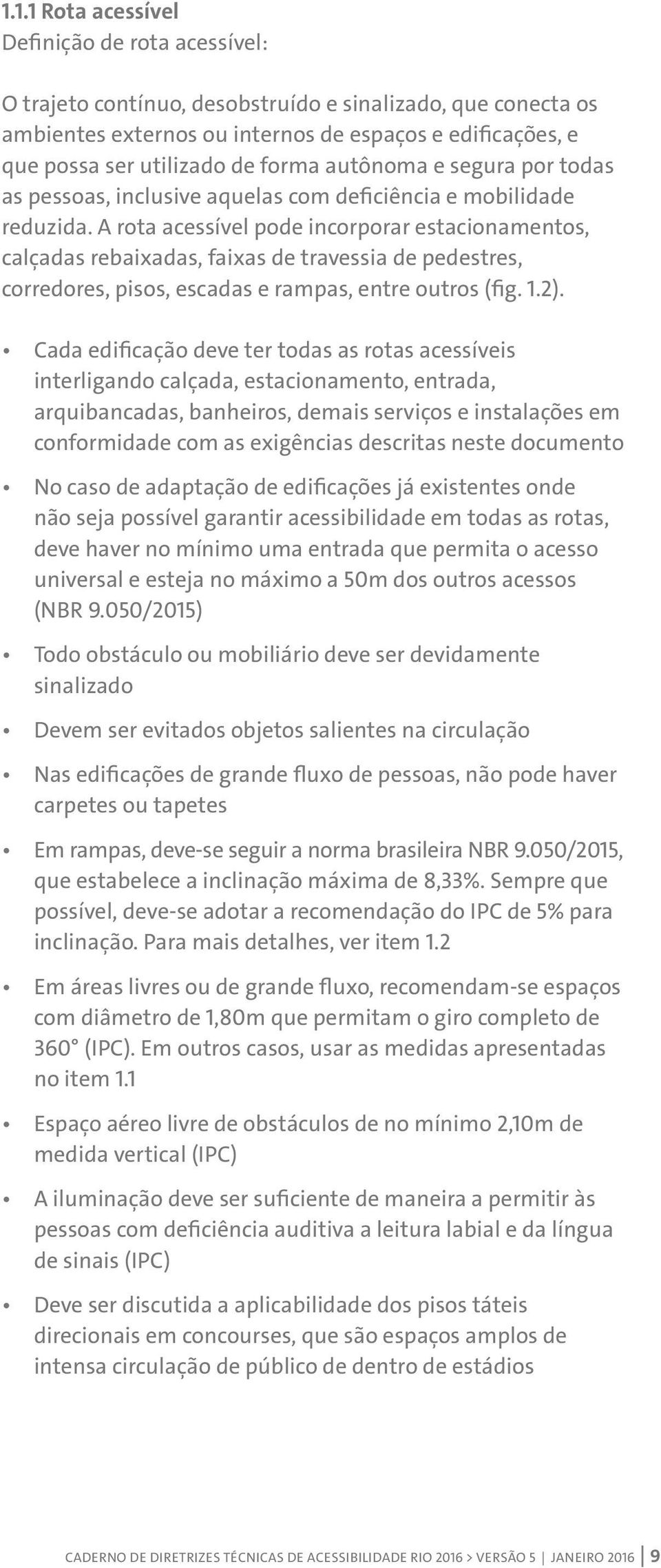 1.1.1 Rota acessível
Definição de rota acessível:

O trajeto contínuo, desobstruído e sinalizado, que conecta os ambientes externos ou internos de espaços e edificações, e que possa ser utilizado de forma autônoma e segura por todas as pessoas, inclusive aquelas com deficiência e mobilidade reduzida. A rota acessível pode incorporar estacionamentos, calçadas rebaixadas, faixas de travessia de pedestres, corredores, pisos, escadas e rampas, entre outros (fig. 1.2).

• Cada edificação deve ter todas as rotas acessíveis interligando calçada, estacionamento, entrada, arquibancadas, banheiros, demais serviços e instalações em conformidade com as exigências descritas neste documento

• No caso de adaptação de edificações já existentes onde não seja possível garantir acessibilidade em todas as rotas, deve haver no mínimo uma entrada que permita o acesso universal e esteja no máximo a 50m dos outros acessos (NBR 9.050/2015)

• Todo obstáculo ou mobiliário deve ser devidamente sinalizado

• Devem ser evitados objetos salientes na circulação

• Nas edificações de grande fluxo de pessoas, não pode haver carpetes ou tapetes

• Em rampas, deve-se seguir a norma brasileira NBR 9.050/2015, que estabelece a inclinação máxima de 8,33%. Sempre que possível, deve-se adotar a recomendação do IPC de 5% para inclinação. Para mais detalhes, ver item 1.2

• Em áreas livres ou de grande fluxo, recomendam-se espaços com diâmetro de 1,80m que permitam o giro completo de 360° (IPC). Em outros casos, usar as medidas apresentadas no item 1.1

• Espaço aéreo livre de obstáculos de no mínimo 2,10m de medida vertical (IPC)

• A iluminação deve ser suficiente de maneira a permitir às pessoas com deficiência auditiva a leitura labial e da língua de sinais (IPC)

• Deve ser discutida a aplicabilidade dos pisos táteis direcionais em concourses, que são espaços amplos de intensa circulação de público de dentro de estádios

CADERNO DE DIRETRIZES TÉCNICAS DE ACESSIBILIDADE RIO 2016 > VERSÃO 5 | JANEIRO 2016 | 9